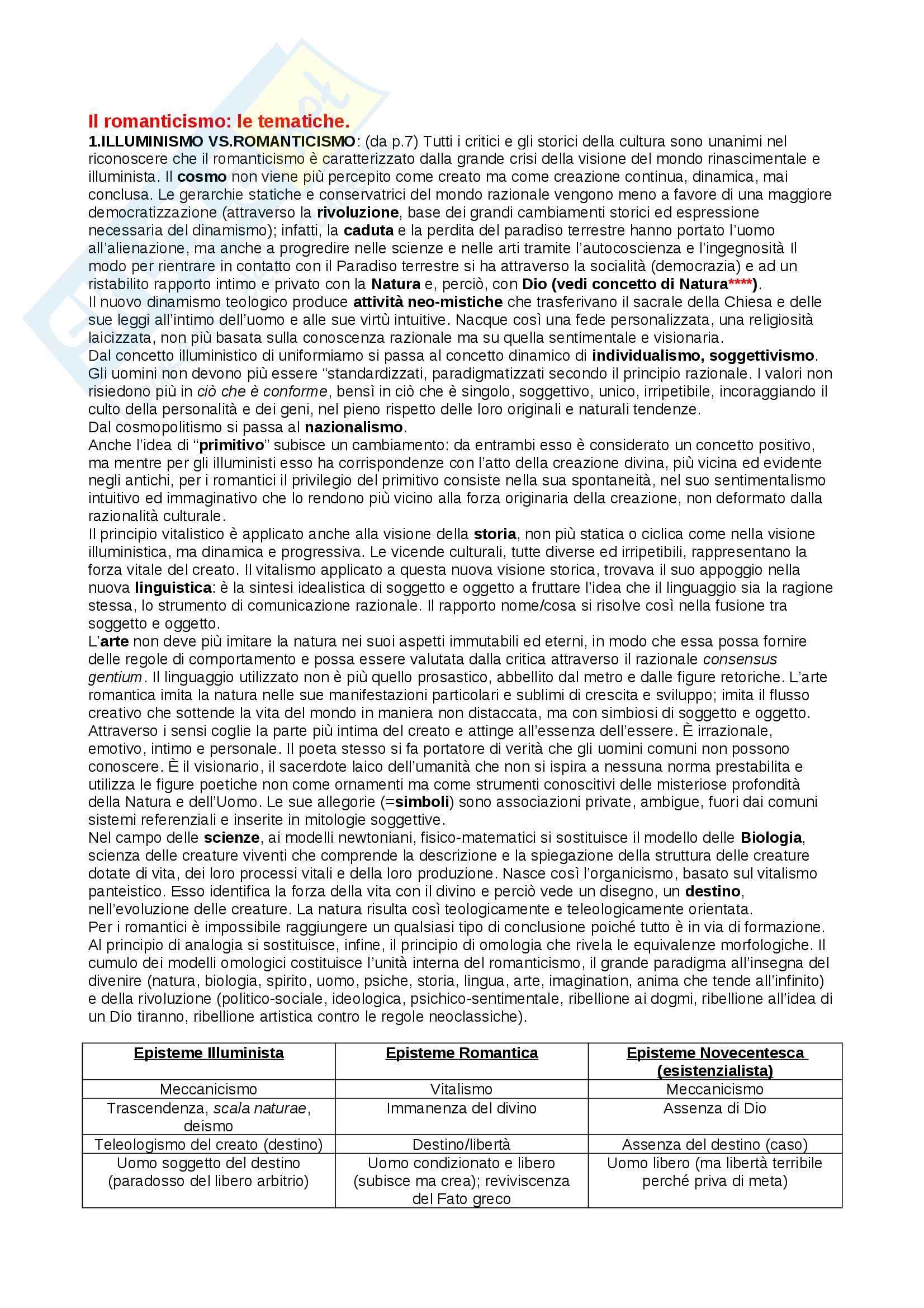 Il romanticismo: le tematiche.

1.ILLUMINISMO VS.ROMANTICISMO: (da p.7) Tutti i critici e gli storici della cultura sono unanimi nel riconoscere che il romanticismo è caratterizzato dalla grande crisi della visione del mondo rinascimentale e illuminista. Il cosmo non viene più percepito come creato ma come creazione continua, dinamica, mai conclusa. Le gerarchie statiche e conservatrici del mondo razionale vengono meno a favore di una maggiore democratizzazione (attraverso la rivoluzione, base dei grandi cambiamenti storici ed espressione necessaria del dinamismo); infatti, la caduta e la perdita del paradiso terrestre hanno portato l'uomo all'alienazione, ma anche a progredire nelle scienze e nelle arti tramite l'autocoscienza e l'ingegnosità Il modo per rientrare in contatto con il Paradiso terrestre si ha attraverso la socialità (democrazia) e ad un ristabilito rapporto intimo e privato con la Natura e, perciò, con Dio (vedi concetto di Natura****).
Il nuovo dinamismo teologico produce attività neo-mistiche che trasferivano il sacrale della Chiesa e delle sue leggi all'intimo dell'uomo e alle sue virtù intuitive. Nacque così una fede personalizzata, una religiosità laicizzata, non più basata sulla conoscenza razionale ma su quella sentimentale e visionaria.
Dal concetto illuministico di uniformiamo si passa al concetto dinamico di individualismo, soggettivismo. Gli uomini non devono più essere "standardizzati, paradigmatizzati secondo il principio razionale. I valori non risiedono più in ciò che è conforme, bensì in ciò che è singolo, soggettivo, unico, irripetibile, incoraggiando il culto della personalità e dei geni, nel pieno rispetto delle loro originali e naturali tendenze.
Dal cosmopolitismo si passa al nazionalismo.
Anche l'idea di "primitivo" subisce un cambiamento: da entrambi esso è considerato un concetto positivo, ma mentre per gli illuministi esso ha corrispondenze con l'atto della creazione divina, più vicina ed evidente negli antichi, per i romantici il privilegio del primitivo consiste nella sua spontaneità, nel suo sentimentalismo intuitivo ed immaginativo che lo rendono più vicino alla forza originaria della creazione, non deformato dalla razionalità culturale.
Il principio vitalistico è applicato anche alla visione della storia, non più statica o ciclica come nella visione illuministica, ma dinamica e progressiva. Le vicende culturali, tutte diverse ed irripetibili, rappresentano la forza vitale del creato. Il vitalismo applicato a questa nuova visione storica, trovava il suo appoggio nella nuova linguistica: è la sintesi idealistica di soggetto e oggetto a fruttare l'idea che il linguaggio sia la ragione stessa, lo strumento di comunicazione razionale. Il rapporto nome/cosa si risolve così nella fusione tra soggetto e oggetto.
L'arte non deve più imitare la natura nei suoi aspetti immutabili ed eterni, in modo che essa possa fornire delle regole di comportamento e possa essere valutata dalla critica attraverso il razionale consensus gentium. Il linguaggio utilizzato non è più quello prosastico, abbellito dal metro e dalle figure retoriche. L'arte romantica imita la natura nelle sue manifestazioni particolari e sublimi di crescita e sviluppo; imita il flusso creativo che sottende la vita del mondo in maniera non distaccata, ma con simbiosi di soggetto e oggetto. Attraverso i sensi coglie la parte più intima del creato e attinge all'essenza dell'essere. È irrazionale, emotivo, intimo e personale. Il poeta stesso si fa portatore di verità che gli uomini comuni non possono conoscere. È il visionario, il sacerdote laico dell'umanità che non si ispira a nessuna norma prestabilita e utilizza le figure poetiche non come ornamenti ma come strumenti conoscitivi delle misteriose profondità della Natura e dell'Uomo. Le sue allegorie (=simboli) sono associazioni private, ambigue, fuori dai comuni sistemi referenziali e inserite in mitologie soggettive.
Nel campo delle scienze, ai modelli newtoniani, fisico-matematici si sostituisce il modello delle Biologia, scienza delle creature viventi che comprende la descrizione e la spiegazione della struttura delle creature dotate di vita, dei loro processi vitali e della loro produzione. Nasce così l'organicismo, basato sul vitalismo panteistico. Esso identifica la forza della vita con il divino e perciò vede un disegno, un destino, nell'evoluzione delle creature. La natura risulta così teologicamente e teleologicamente orientata.
Per i romantici è impossibile raggiungere un qualsiasi tipo di conclusione poiché tutto è in via di formazione. Al principio di analogia si sostituisce, infine, il principio di omologia che rivela le equivalenze morfologiche. Il cumulo dei modelli omologici costituisce l'unità interna del romanticismo, il grande paradigma all'insegna del divenire (natura, biologia, spirito, uomo, psiche, storia, lingua, arte, imagination, anima che tende all'infinito) e della rivoluzione (politico-sociale, ideologica, psichico-sentimentale, ribellione ai dogmi, ribellione all'idea di un Dio tiranno, ribellione artistica contro le regole neoclassiche).

| Episteme Illuminista | Episteme Romantica | Episteme Novecentesca (esistenzialista) |
|---|---|---|
| Meccanicismo | Vitalismo | Meccanicismo |
| Trascendenza, scala naturae, deismo | Immanenza del divino | Assenza di Dio |
| Teleologismo del creato (destino) | Destino/libertà | Assenza del destino (caso) |
| Uomo soggetto del destino (paradosso del libero arbitrio) | Uomo condizionato e libero (subisce ma crea); reviviscenza del Fato greco | Uomo libero (ma libertà terribile perché priva di meta) |